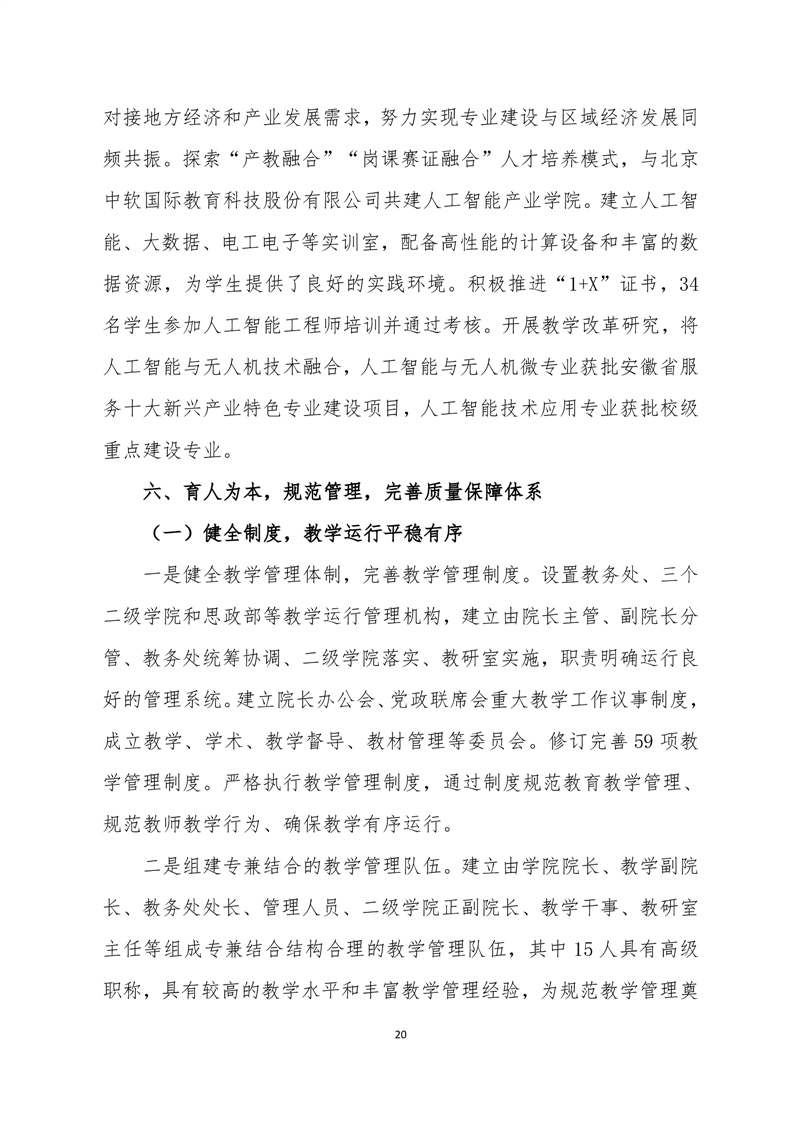 对接地方经济和产业发展需求，努力实现专业建设与区域经济发展同频共振。探索“产教融合”“岗课赛证融合”人才培养模式，与北京中软国际教育科技股份有限公司共建人工智能产业学院。建立人工智能、大数据、电工电子等实训室，配备高性能的计算设备和丰富的数据资源，为学生提供了良好的实践环境。积极推进“1+X”证书，34名学生参加人工智能工程师培训并通过考核。开展教学改革研究，将人工智能与无人机技术融合，人工智能与无人机微专业获批安徽省服务十大新兴产业特色专业建设项目，人工智能技术应用专业获批校级重点建设专业。

六、育人为本，规范管理，完善质量保障体系

（一）健全制度，教学运行平稳有序

一是健全教学管理体制，完善教学管理制度。设置教务处、三个二级学院和思政部等教学运行管理机构，建立由院长主管、副院长分管、教务处统筹协调、二级学院落实、教研室实施，职责明确运行良好的管理系统。建立院长办公会、党政联席会重大教学工作议事制度，成立教学、学术、教学督导、教材管理等委员会。修订完善59项教学管理制度。严格执行教学管理制度，通过制度规范教育教学管理、规范教师教学行为、确保教学有序运行。

二是组建专兼结合的教学管理队伍。建立由学院院长、教学副院长、教务处处长、管理人员、二级学院正副院长、教学干事、教研室主任等组成专兼结合结构合理的教学管理队伍，其中15人具有高级职称，具有较高的教学水平和丰富教学管理经验，为规范教学管理奠

20